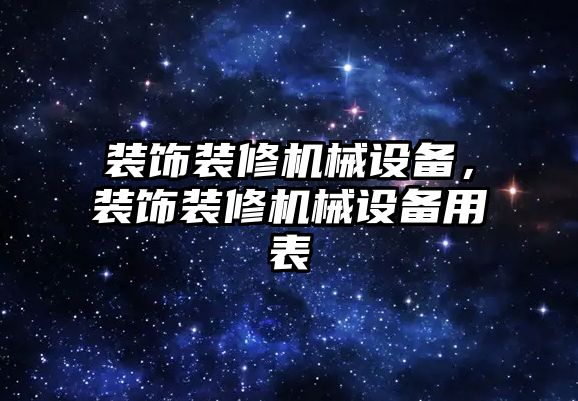 装饰装修机械设备，装饰装修机械设备用表